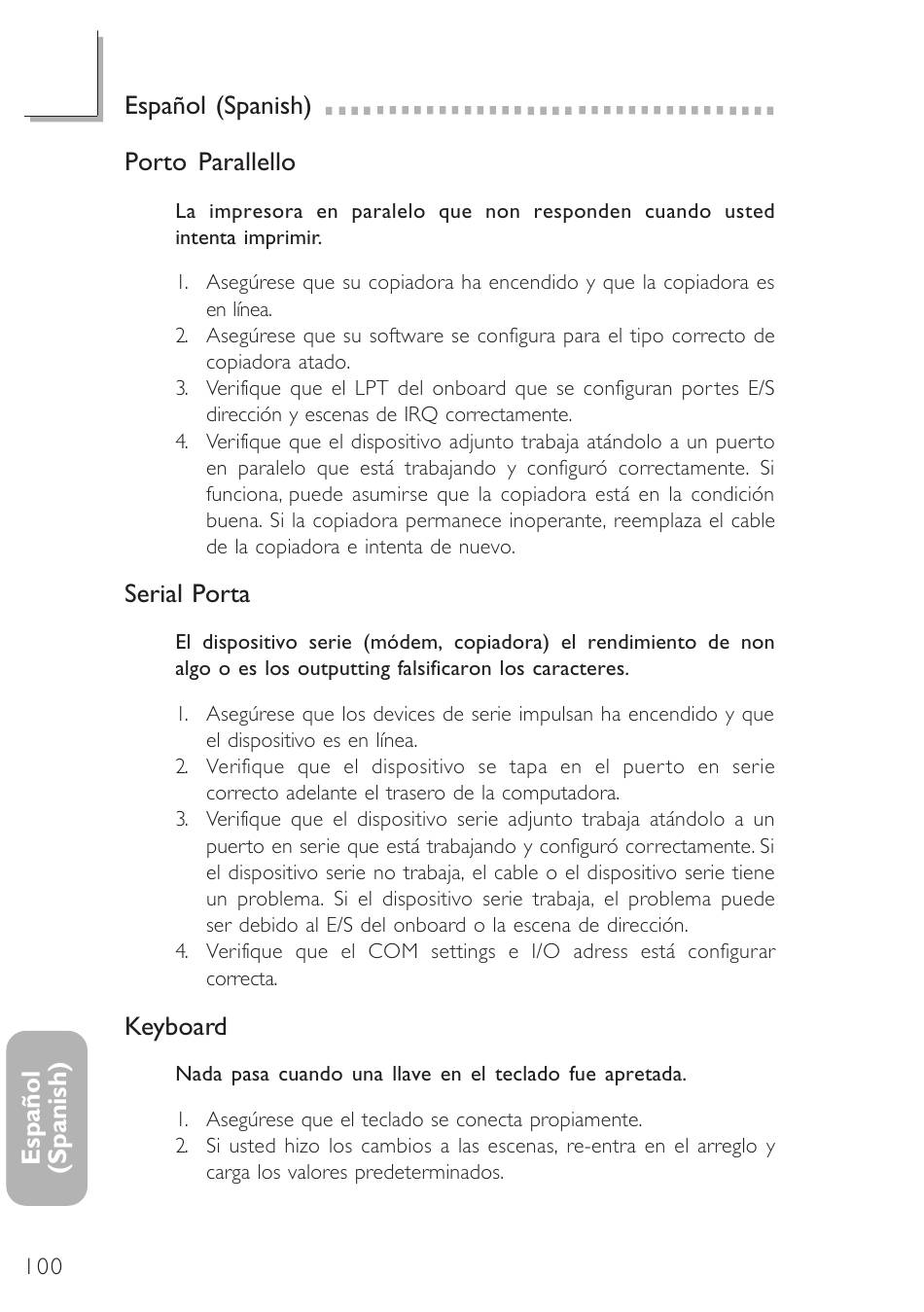 Español (Spanish)

Porto Parallello

La impresora en paralelo que non responden cuando usted intenta imprimir.

1. Asegúrese que su copiadora ha encendido y que la copiadora es en línea.
2. Asegúrese que su software se configura para el tipo correcto de copiadora atado.
3. Verifique que el LPT del onboard que se configuran portes E/S dirección y escenas de IRQ correctamente.
4. Verifique que el dispositivo adjunto trabaja atándolo a un puerto en paralelo que está trabajando y configuró correctamente. Si funciona, puede asumirse que la copiadora está en la condición buena. Si la copiadora permanece inoperante, reemplaza el cable de la copiadora e intenta de nuevo.

Serial Porta

El dispositivo serie (módem, copiadora) el rendimiento de non algo o es los outputting falsificaron los caracteres.

1. Asegúrese que los devices de serie impulsan ha encendido y que el dispositivo es en línea.
2. Verifique que el dispositivo se tapa en el puerto en serie correcto adelante el trasero de la computadora.
3. Verifique que el dispositivo serie adjunto trabaja atándolo a un puerto en serie que está trabajando y configuró correctamente. Si el dispositivo serie no trabaja, el cable o el dispositivo serie tiene un problema. Si el dispositivo serie trabaja, el problema puede ser debido al E/S del onboard o la escena de dirección.
4. Verifique que el COM settings e I/O adress está configurar correcta.

Keyboard

Nada pasa cuando una llave en el teclado fue apretada.

1. Asegúrese que el teclado se conecta propiamente.
2. Si usted hizo los cambios a las escenas, re-entra en el arreglo y carga los valores predeterminados.

Español (Spanish)

100